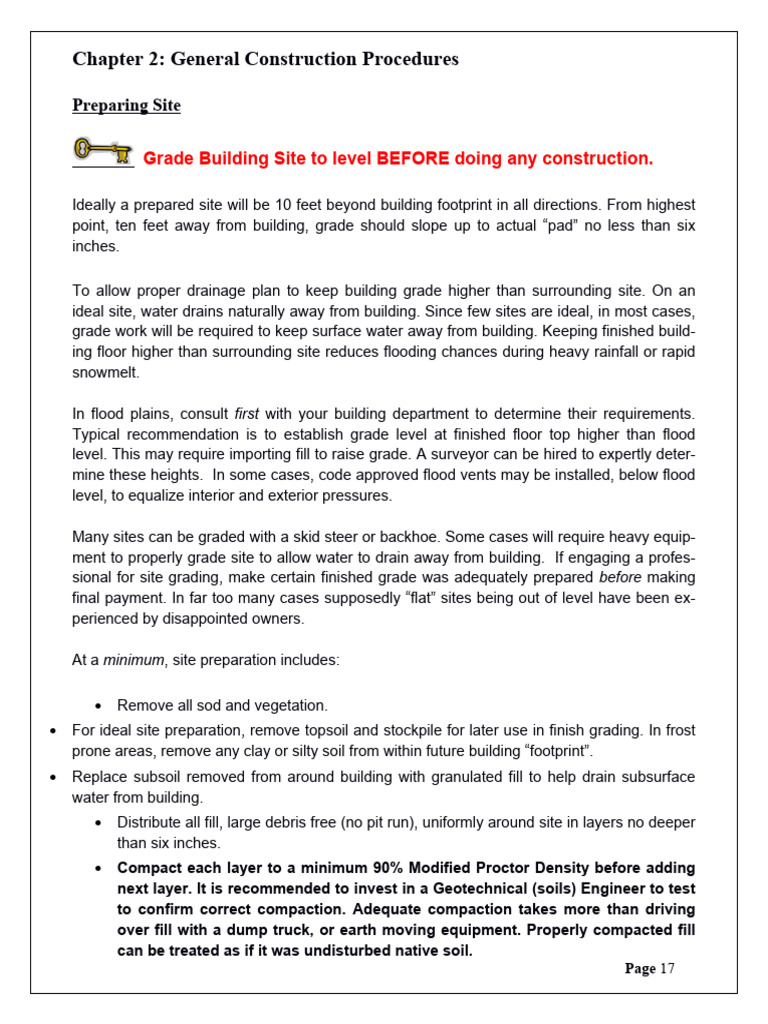 Chapter 2: General Construction Procedures

Preparing Site

Grade Building Site to level BEFORE doing any construction.

Ideally a prepared site will be 10 feet beyond building footprint in all directions. From highest point, ten feet away from building, grade should slope up to actual “pad” no less than six inches.

To allow proper drainage plan to keep building grade higher than surrounding site. On an ideal site, water drains naturally away from building. Since few sites are ideal, in most cases, grade work will be required to keep surface water away from building. Keeping finished building floor higher than surrounding site reduces flooding chances during heavy rainfall or rapid snowmelt.

In flood plains, consult first with your building department to determine their requirements. Typical recommendation is to establish grade level at finished floor top higher than flood level. This may require importing fill to raise grade. A surveyor can be hired to expertly determine these heights. In some cases, code approved flood vents may be installed, below flood level, to equalize interior and exterior pressures.

Many sites can be graded with a skid steer or backhoe. Some cases will require heavy equipment to properly grade site to allow water to drain away from building. If engaging a professional for site grading, make certain finished grade was adequately prepared before making final payment. In far too many cases supposedly “flat” sites being out of level have been experienced by disappointed owners.

At a minimum, site preparation includes:

• Remove all sod and vegetation.
• For ideal site preparation, remove topsoil and stockpile for later use in finish grading. In frost prone areas, remove any clay or silty soil from within future building “footprint”.
• Replace subsoil removed from around building with granulated fill to help drain subsurface water from building.
• Distribute all fill, large debris free (no pit run), uniformly around site in layers no deeper than six inches.
• Compact each layer to a minimum 90% Modified Proctor Density before adding next layer. It is recommended to invest in a Geotechnical (soils) Engineer to test to confirm correct compaction. Adequate compaction takes more than driving over fill with a dump truck, or earth moving equipment. Properly compacted fill can be treated as if it was undisturbed native soil.

Page 17